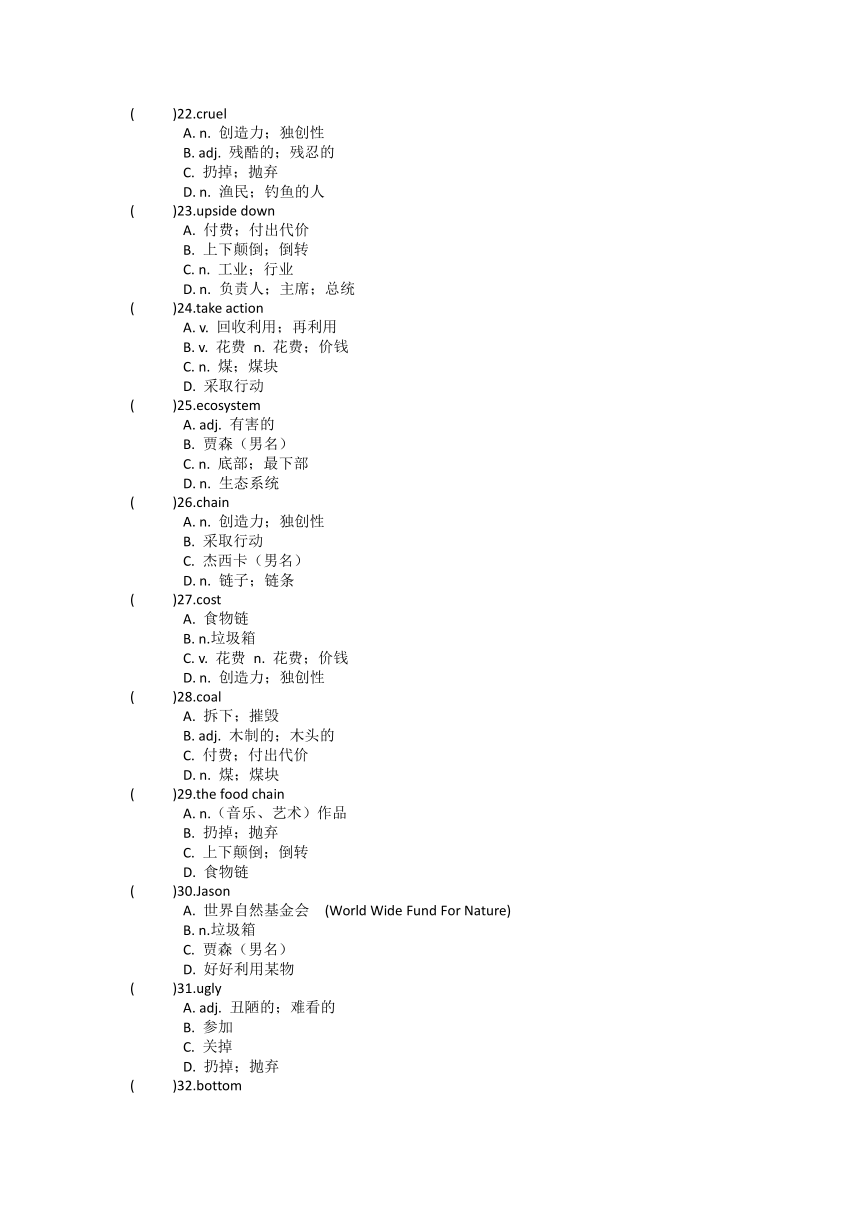 (　　)22.cruel
A. n. 创造力；独创性
B. adj. 残酷的；残忍的
C. 扔掉；抛弃
D. n. 渔民；钓鱼的人
(　　)23.upside down
A. 付费；付出代价
B. 上下颠倒；倒转
C. n. 工业；行业
D. n. 负责人；主席；总统
(　　)24.take action
A. v. 回收利用；再利用
B. v. 花费 n. 花费；价钱
C. n. 煤；煤块
D. 采取行动
(　　)25.ecosystem
A. adj. 有害的
B. 贾森（男名）
C. n. 底部；最下部
D. n. 生态系统
(　　)26.chain
A. n. 创造力；独创性
B. 采取行动
C. 杰西卡（男名）
D. n. 链子；链条
(　　)27.cost
A. 食物链
B. n.垃圾箱
C. v. 花费 n. 花费；价钱
D. n. 创造力；独创性
(　　)28.coal
A. 拆下；摧毁
B. adj. 木制的；木头的
C. 付费；付出代价
D. n. 煤；煤块
(　　)29.the food chain
A. n.（音乐、艺术）作品
B. 扔掉；抛弃
C. 上下颠倒；倒转
D. 食物链
(　　)30.Jason
A. 世界自然基金会 (World Wide Fund For Nature)
B. n.垃圾箱
C. 贾森（男名）
D. 好好利用某物
(　　)31.ugly
A. adj. 丑陋的；难看的
B. 参加
C. 关掉
D. 扔掉；抛弃
(　　)32.bottom